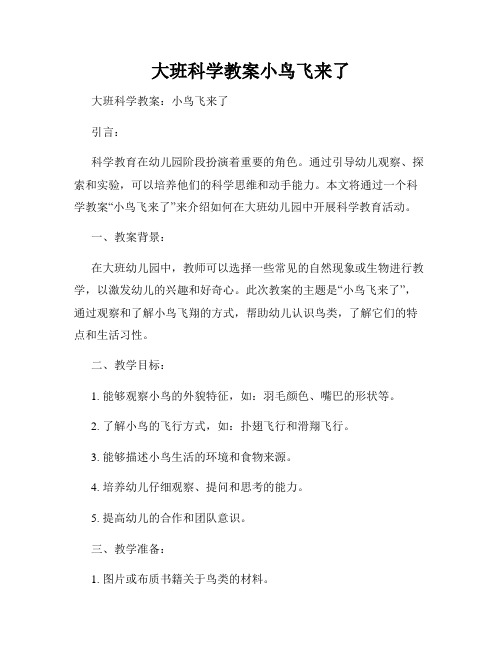 大班科学教案小鸟飞来了

大班科学教案：小鸟飞来了

引言：

科学教育在幼儿园阶段扮演着重要的角色。通过引导幼儿观察、探索和实验，可以培养他们的科学思维和动手能力。本文将通过一个科学教案“小鸟飞来了”来介绍如何在大班幼儿园中开展科学教育活动。

一、教案背景：

在大班幼儿园中，教师可以选择一些常见的自然现象或生物进行教学，以激发幼儿的兴趣和好奇心。此次教案的主题是“小鸟飞来了”，通过观察和了解小鸟飞翔的方式，帮助幼儿认识鸟类，了解它们的特点和生活习性。

二、教学目标：

1. 能够观察小鸟的外貌特征，如：羽毛颜色、嘴巴的形状等。

2. 了解小鸟的飞行方式，如：扑翅飞行和滑翔飞行。

3. 能够描述小鸟生活的环境和食物来源。

4. 培养幼儿仔细观察、提问和思考的能力。

5. 提高幼儿的合作和团队意识。

三、教学准备：

1. 图片或布质书籍关于鸟类的材料。